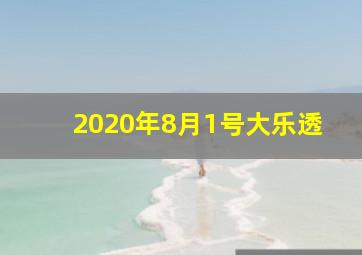 2020年8月1号大乐透